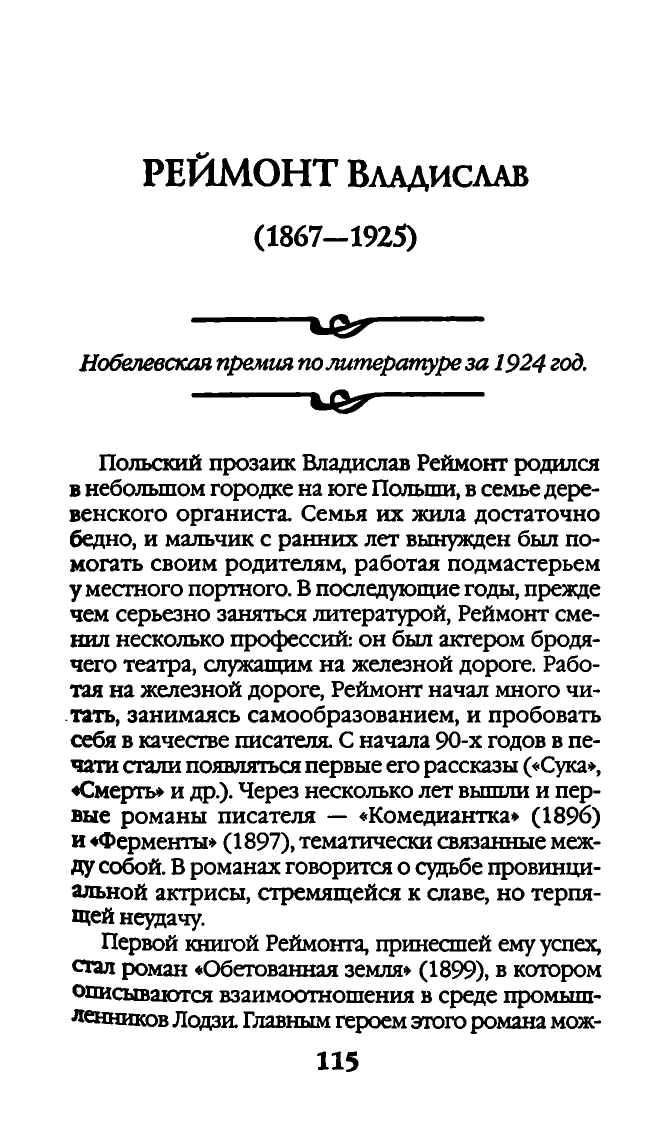 РЕЙМОНТ Владислав

(1867—1925)

Нобелевская премия по литературе за 1924 год.

Польский прозаик Владислав Реймонт родился в небольшом городке на юге Польши, в семье деревенского органиста. Семья их жила достаточно бедно, и мальчик с ранних лет вынужден был помогать своим родителям, работая подмастерьем у местного портного. В последующие годы, прежде чем серьезно заняться литературой, Реймонт сменил несколько профессий: он был актером бродячего театра, служащим на железной дороге. Работая на железной дороге, Реймонт начал много читать, занимаясь самообразованием, и пробовать себя в качестве писателя. С начала 90-х годов в печати стали появляться первые его рассказы («Сука», «Смерть» и др.). Через несколько лет вышли и первые романы писателя — «Комедиантка» (1896) и «Ферменты» (1897), тематически связанные между собой. В романах говорится о судьбе провинциальной актрисы, стремящейся к славе, но терпящей неудачу.

Первой книгой Реймонта, принесшей ему успех, стал роман «Обетованная земля» (1899), в котором описываются взаимоотношения в среде промышленников Лодзи. Главным героем этого романа мож-

115